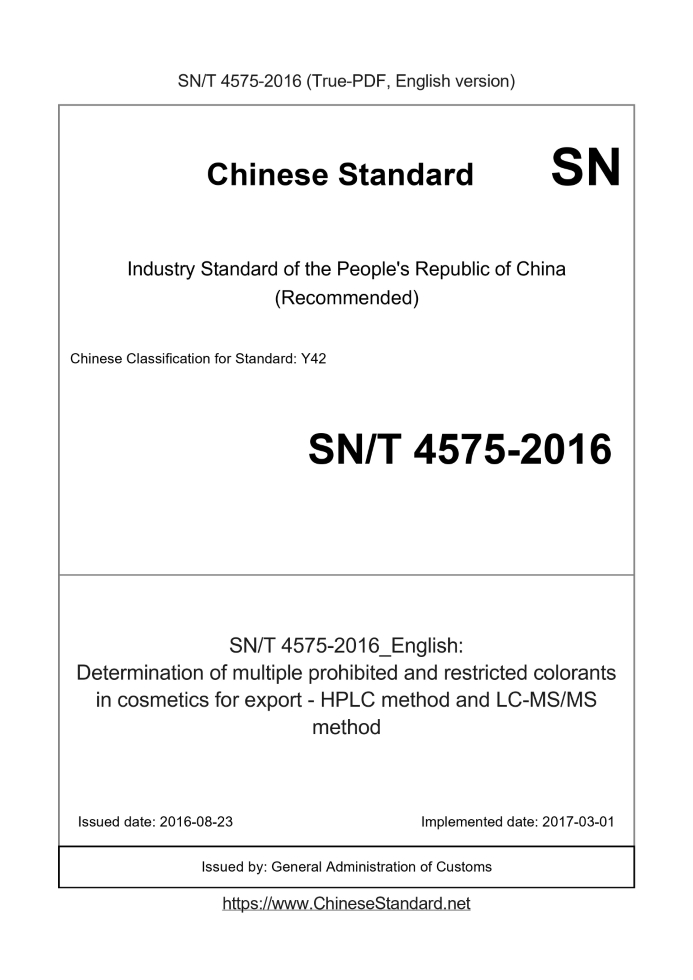 SN/T 4575-2016 (True-PDF, English version)

Chinese Standard

SN

Industry Standard of the People's Republic of China
(Recommended)

Chinese Classification for Standard: Y42

SN/T 4575-2016

SN/T 4575-2016_English:
Determination of multiple prohibited and restricted colorants in cosmetics for export - HPLC method and LC-MS/MS method

Issued date: 2016-08-23 Implemented date: 2017-03-01

Issued by: General Administration of Customs

https://www.ChineseStandard.net